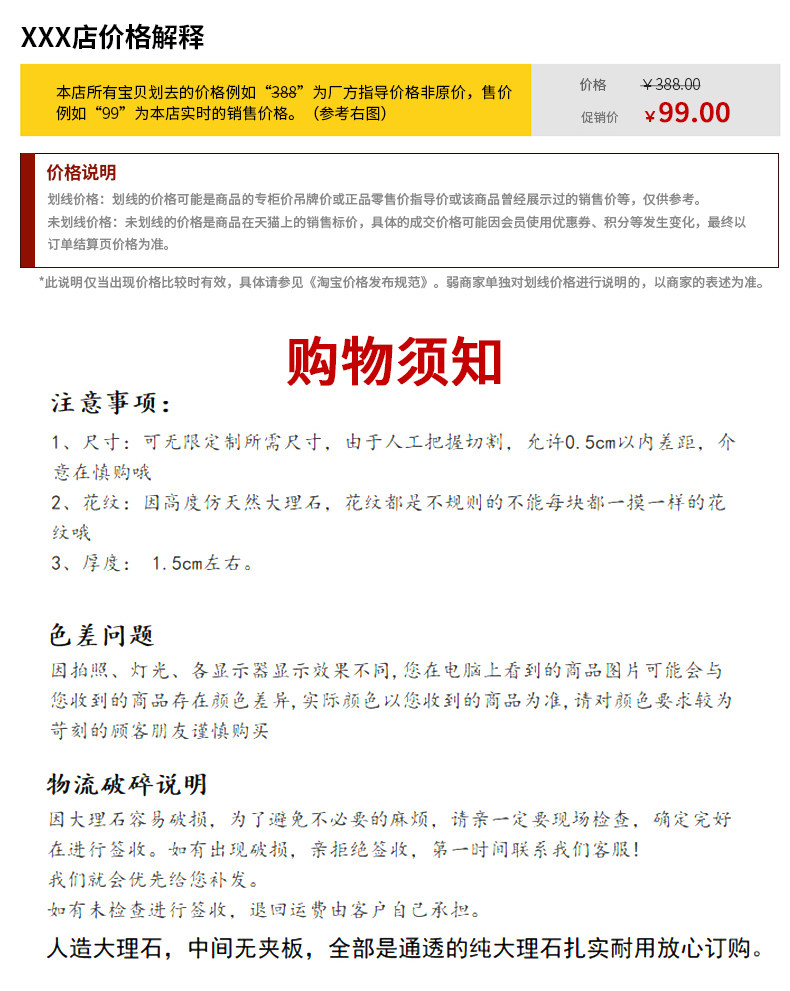 XXX店价格解释

本店所有宝贝划去的价格例如“388”为厂方指导价格非原价，售价例如“99”为本店实时的销售价格。（参考右图）

价格 ¥388.00
促销价 ¥99.00

价格说明
划线价格：划线的价格可能是商品的专柜价吊牌价或正品零售价指导价或该商品曾经展示过的销售价等，仅供参考。
未划线价格：未划线的价格是商品在天猫上的销售标价，具体的成交价格可能因会员使用优惠券、积分等发生变化，最终以订单结算页价格为准。

*此说明仅当出现价格比较时有效，具体请参见《淘宝价格发布规范》。弱商家单独对划线价格进行说明的，以商家的表述为准。

购物须知

注意事项：
1、尺寸：可无限定制所需尺寸，由于人工把握切割，允许0.5cm以内差距，介意在慎购哦
2、花纹：因高度仿天然大理石，花纹都是不规则的不能每块都一摸一样的花纹哦
3、厚度： 1.5cm左右。

色差问题
因拍照、灯光、各显示器显示效果不同，您在电脑上看到的商品图片可能会与您收到的商品存在颜色差异，实际颜色以您收到的商品为准，请对颜色要求较为苛刻的顾客朋友谨慎购买

物流破碎说明
因大理石容易破损，为了避免不必要的麻烦，请亲一定要现场检查，确定完好在进行签收。如有出现破损，亲拒绝签收，第一时间联系我们客服！
我们就会优先给您补发。
如有未检查进行签收，退回运费由客户自己承担。
人造大理石，中间无夹板，全部是通透的纯大理石扎实耐用放心订购。